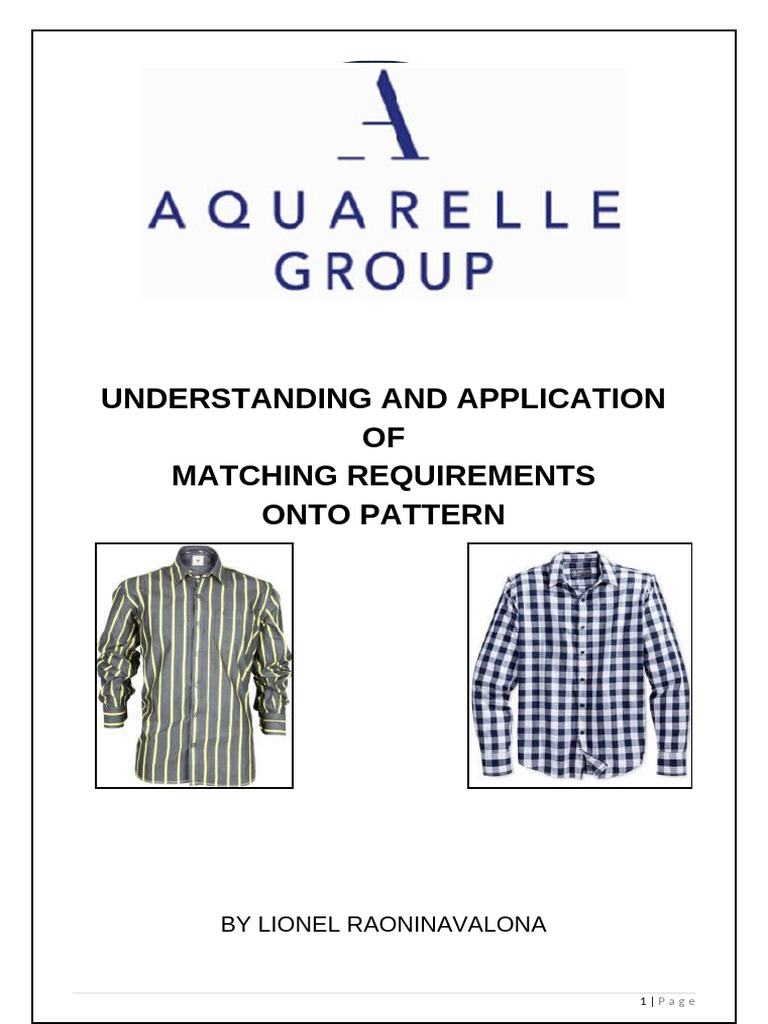 A

AQUARELLE GROUP

UNDERSTANDING AND APPLICATION
OF
MATCHING REQUIREMENTS
ONTO PATTERN

BY LIONEL RAONINAVALONA

1 | Page